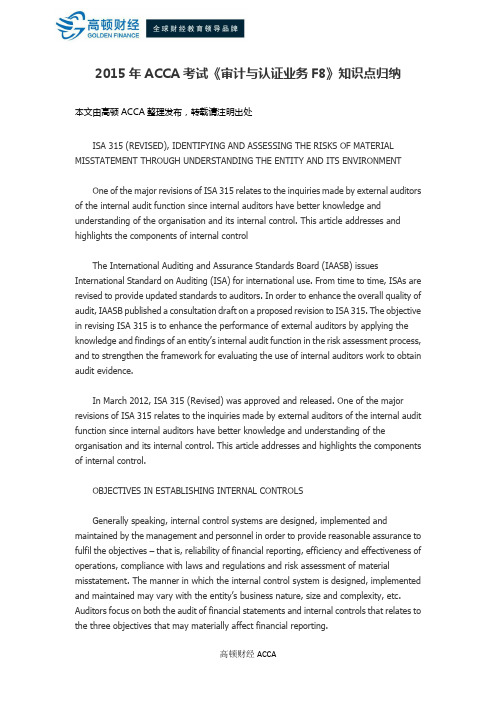 高顿财经
GOLDEN FINANCE
全球财经教育领导品牌

2015 年 ACCA 考试《审计与认证业务 F8》知识点归纳

本文由高顿 ACCA 整理发布，转载请注明出处

ISA 315 (REVISED), IDENTIFYING AND ASSESSING THE RISKS OF MATERIAL MISSTATEMENT THROUGH UNDERSTANDING THE ENTITY AND ITS ENVIRONMENT

One of the major revisions of ISA 315 relates to the inquiries made by external auditors of the internal audit function since internal auditors have better knowledge and understanding of the organisation and its internal control. This article addresses and highlights the components of internal control

The International Auditing and Assurance Standards Board (IAASB) issues International Standard on Auditing (ISA) for international use. From time to time, ISAs are revised to provide updated standards to auditors. In order to enhance the overall quality of audit, IAASB published a consultation draft on a proposed revision to ISA 315. The objective in revising ISA 315 is to enhance the performance of external auditors by applying the knowledge and findings of an entity's internal audit function in the risk assessment process, and to strengthen the framework for evaluating the use of internal auditors work to obtain audit evidence.

In March 2012, ISA 315 (Revised) was approved and released. One of the major revisions of ISA 315 relates to the inquiries made by external auditors of the internal audit function since internal auditors have better knowledge and understanding of the organisation and its internal control. This article addresses and highlights the components of internal control.

OBJECTIVES IN ESTABLISHING INTERNAL CONTROLS

Generally speaking, internal control systems are designed, implemented and maintained by the management and personnel in order to provide reasonable assurance to fulfil the objectives – that is, reliability of financial reporting, efficiency and effectiveness of operations, compliance with laws and regulations and risk assessment of material misstatement. The manner in which the internal control system is designed, implemented and maintained may vary with the entity's business nature, size and complexity, etc. Auditors focus on both the audit of financial statements and internal controls that relates to the three objectives that may materially affect financial reporting.

高顿财经 ACCA